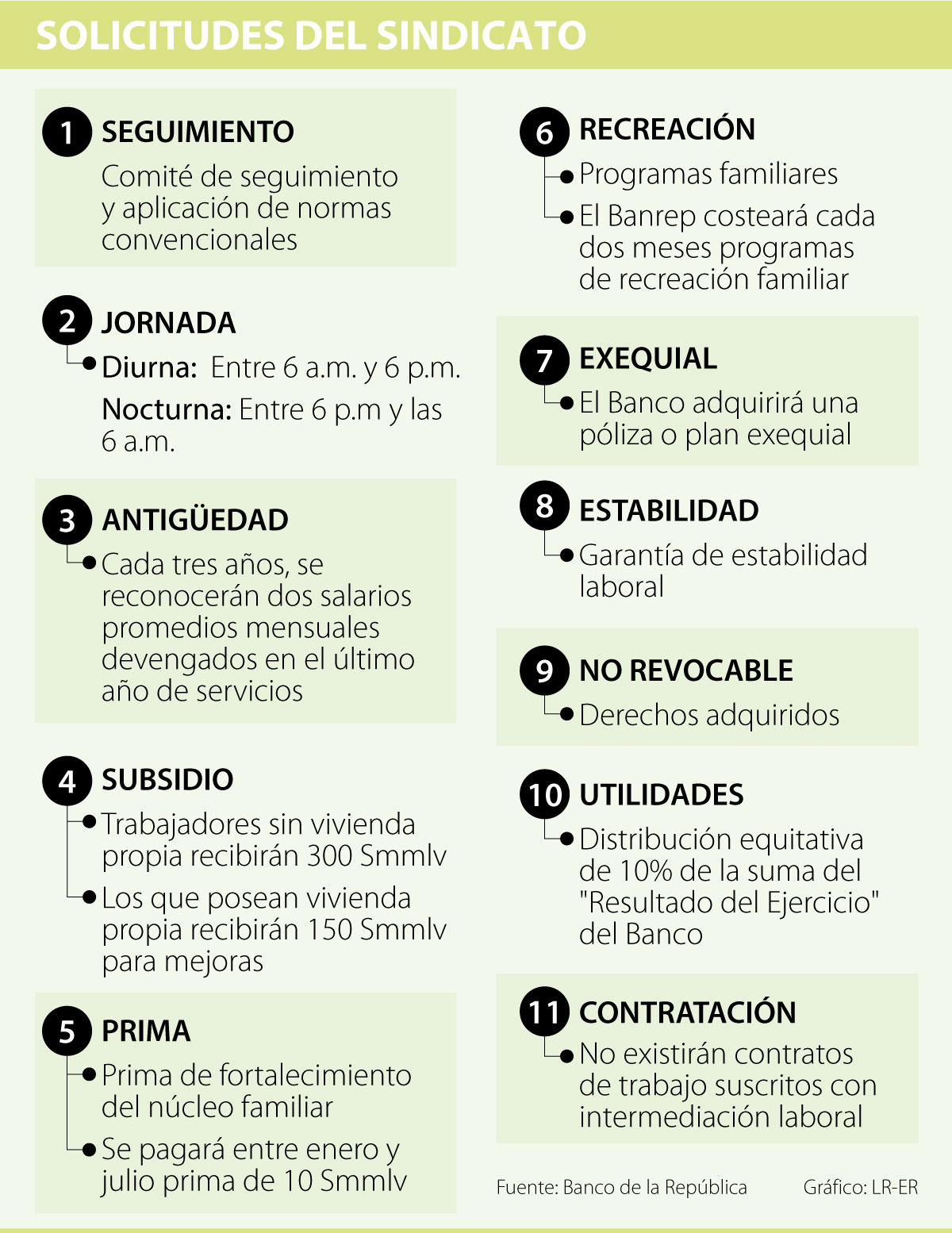 SOLICITUDES DEL SINDICATO

1 SEGUIMIENTO
Comité de seguimiento y aplicación de normas convencionales

2 JORNADA
Diurna: Entre 6 a.m. y 6 p.m.
Nocturna: Entre 6 p.m y las 6 a.m.

3 ANTIGÜEDAD
Cada tres años, se reconocerán dos salarios promedios mensuales devengados en el último año de servicios

4 SUBSIDIO
Trabajadores sin vivienda propia recibirán 300 Smmlv
Los que posean vivienda propia recibirán 150 Smmlv para mejoras

5 PRIMA
Prima de fortalecimiento del núcleo familiar
Se pagará entre enero y julio prima de 10 Smmlv

6 RECREACIÓN
Programas familiares
El Banrep costeará cada dos meses programas de recreación familiar

7 EXEQUIAL
El Banco adquirirá una póliza o plan exequial

8 ESTABILIDAD
Garantía de estabilidad laboral

9 NO REVOCABLE
Derechos adquiridos

10 UTILIDADES
Distribución equitativa de 10% de la suma del "Resultado del Ejercicio" del Banco

11 CONTRATACIÓN
No existirán contratos de trabajo suscritos con intermediación laboral

Fuente: Banco de la República Gráfico: LR-ER